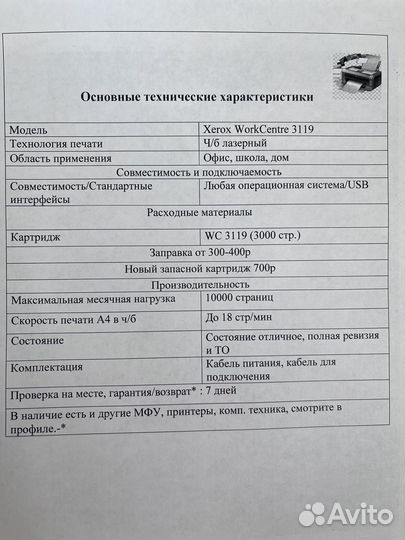 Основные технические характеристики

| Модель | Xerox WorkCentre 3119 |
|---|---|
| Технология печати | Ч/б лазерный |
| Область применения | Офис, школа, дом |
| Совместимость и подключаемость | |
| Совместимость/Стандартные интерфейсы | Любая операционная система/USB |
| Расходные материалы | |
| Картридж | WC 3119 (3000 стр.) |
| Заправка от 300-400р | |
| Новый запасной картридж 700р | |
| Производительность | |
| Максимальная месячная нагрузка | 10000 страниц |
| Скорость печати А4 в ч/б | До 18 стр/мин |
| Состояние | Состояние отличное, полная ревизия и ТО |
| Комплектация | Кабель питания, кабель для подключения |
| Проверка на месте, гарантия/возврат* : 7 дней | |
| В наличие есть и другие МФУ, принтеры, комп. техника, смотрите в профиле.-* | |

Avito